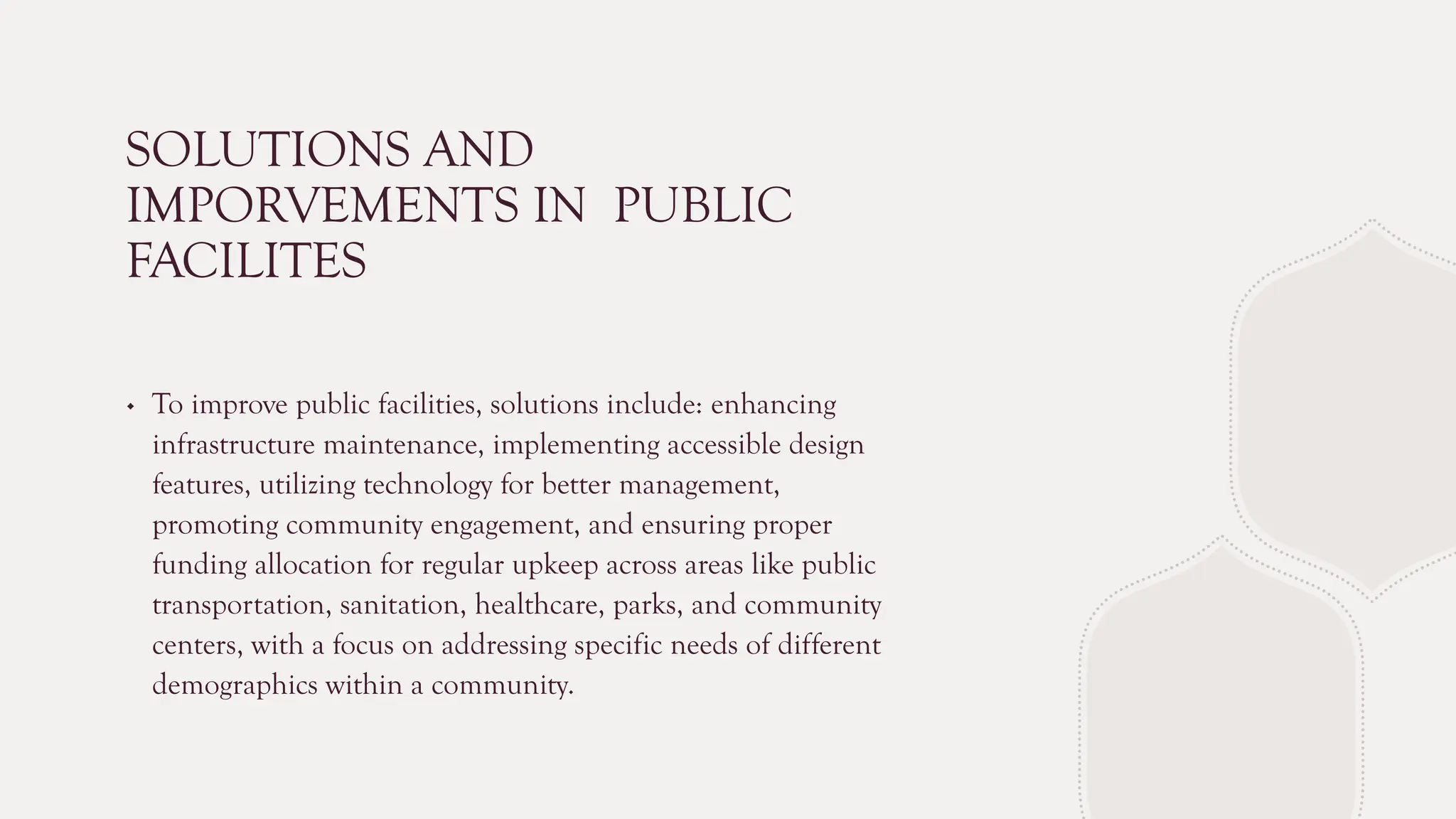 SOLUTIONS AND IMPORVEMENTS IN  PUBLIC FACILITES

• To improve public facilities, solutions include: enhancing infrastructure maintenance, implementing accessible design features, utilizing technology for better management, promoting community engagement, and ensuring proper funding allocation for regular upkeep across areas like public transportation, sanitation, healthcare, parks, and community centers, with a focus on addressing specific needs of different demographics within a community.